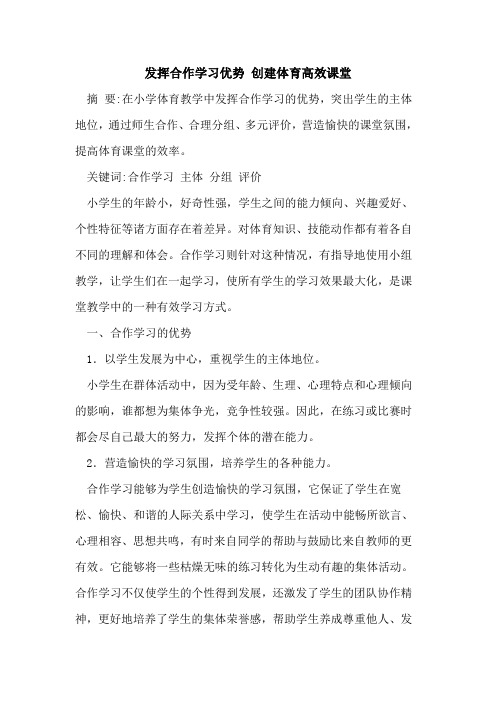 发挥合作学习优势 创建体育高效课堂

摘 要:在小学体育教学中发挥合作学习的优势，突出学生的主体地位，通过师生合作、合理分组、多元评价，营造愉快的课堂氛围，提高体育课堂的效率。

关键词:合作学习 主体 分组 评价

小学生的年龄小，好奇性强，学生之间的能力倾向、兴趣爱好、个性特征等诸方面存在着差异。对体育知识、技能动作都有着各自不同的理解和体会。合作学习则针对这种情况，有指导地使用小组教学，让学生们在一起学习，使所有学生的学习效果最大化，是课堂教学中的一种有效学习方式。

一、合作学习的优势

1．以学生发展为中心，重视学生的主体地位。

小学生在群体活动中，因为受年龄、生理、心理特点和心理倾向的影响，谁都想为集体争光，竞争性较强。因此，在练习或比赛时都会尽自己最大的努力，发挥个体的潜在能力。

2．营造愉快的学习氛围，培养学生的各种能力。

合作学习能够为学生创造愉快的学习氛围，它保证了学生在宽松、愉快、和谐的人际关系中学习，使学生在活动中能畅所欲言、心理相容、思想共鸣，有时来自同学的帮助与鼓励比来自教师的更有效。它能够将一些枯燥无味的练习转化为生动有趣的集体活动。合作学习不仅使学生的个性得到发展，还激发了学生的团队协作精神，更好地培养了学生的集体荣誉感，帮助学生养成尊重他人、发